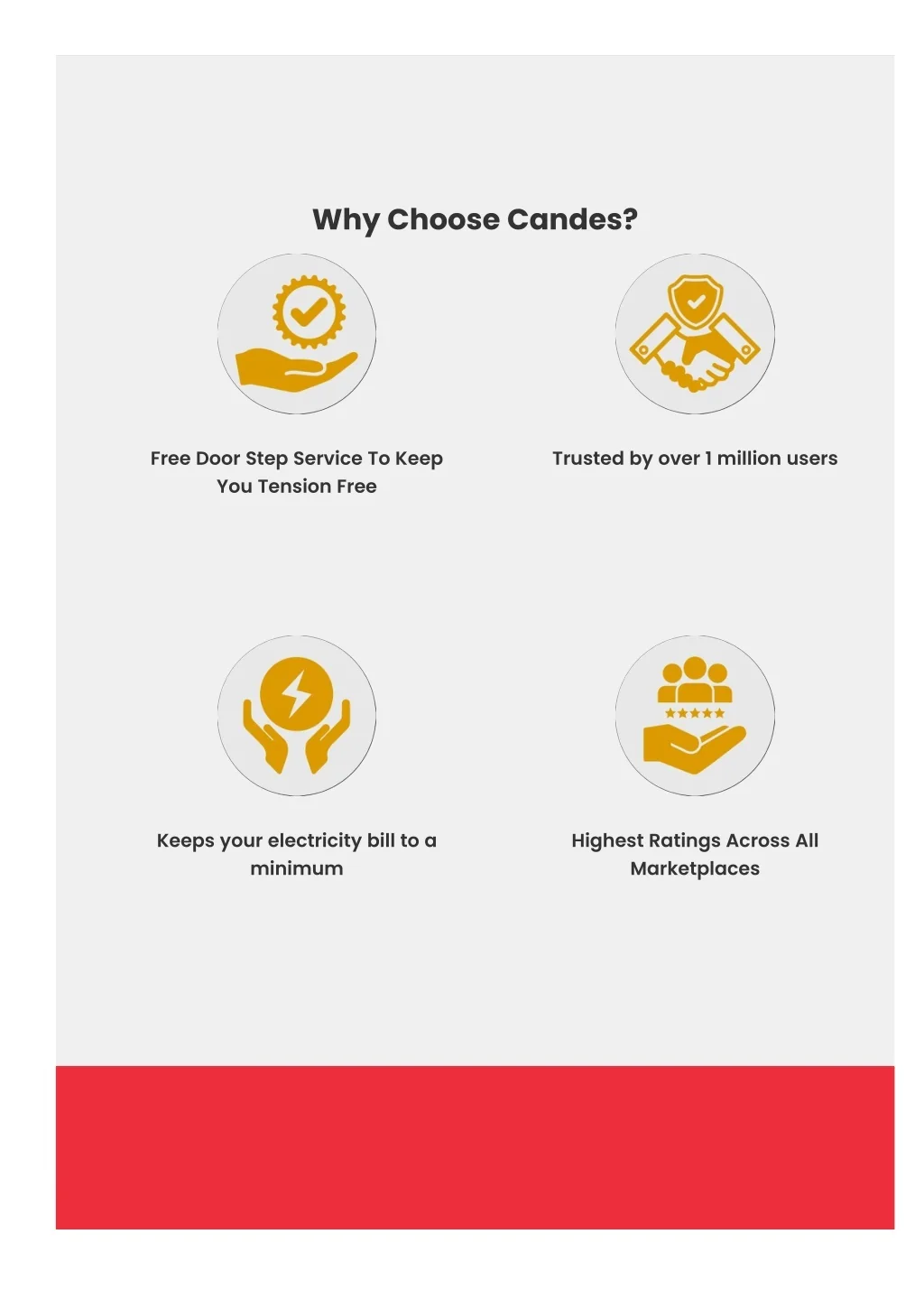 Why Choose Candes?

Free Door Step Service To Keep You Tension Free

Trusted by over 1 million users

Keeps your electricity bill to a minimum

Highest Ratings Across All Marketplaces